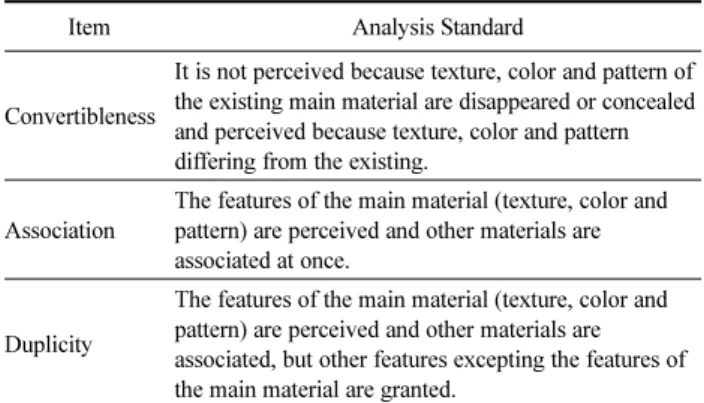 | Item | Analysis Standard |
|---|---|
| Convertibleness | It is not perceived because texture, color and pattern of the existing main material are disappeared or concealed and perceived because texture, color and pattern differing from the existing. |
| Association | The features of the main material (texture, color and pattern) are perceived and other materials are associated at once. |
| Duplicity | The features of the main material (texture, color and pattern) are perceived and other materials are associated, but other features excepting the features of the main material are granted. |